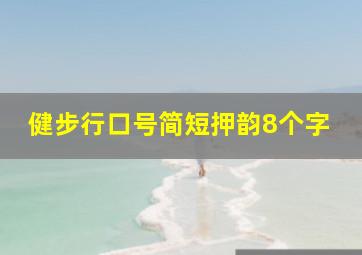 健步行口号简短押韵8个字